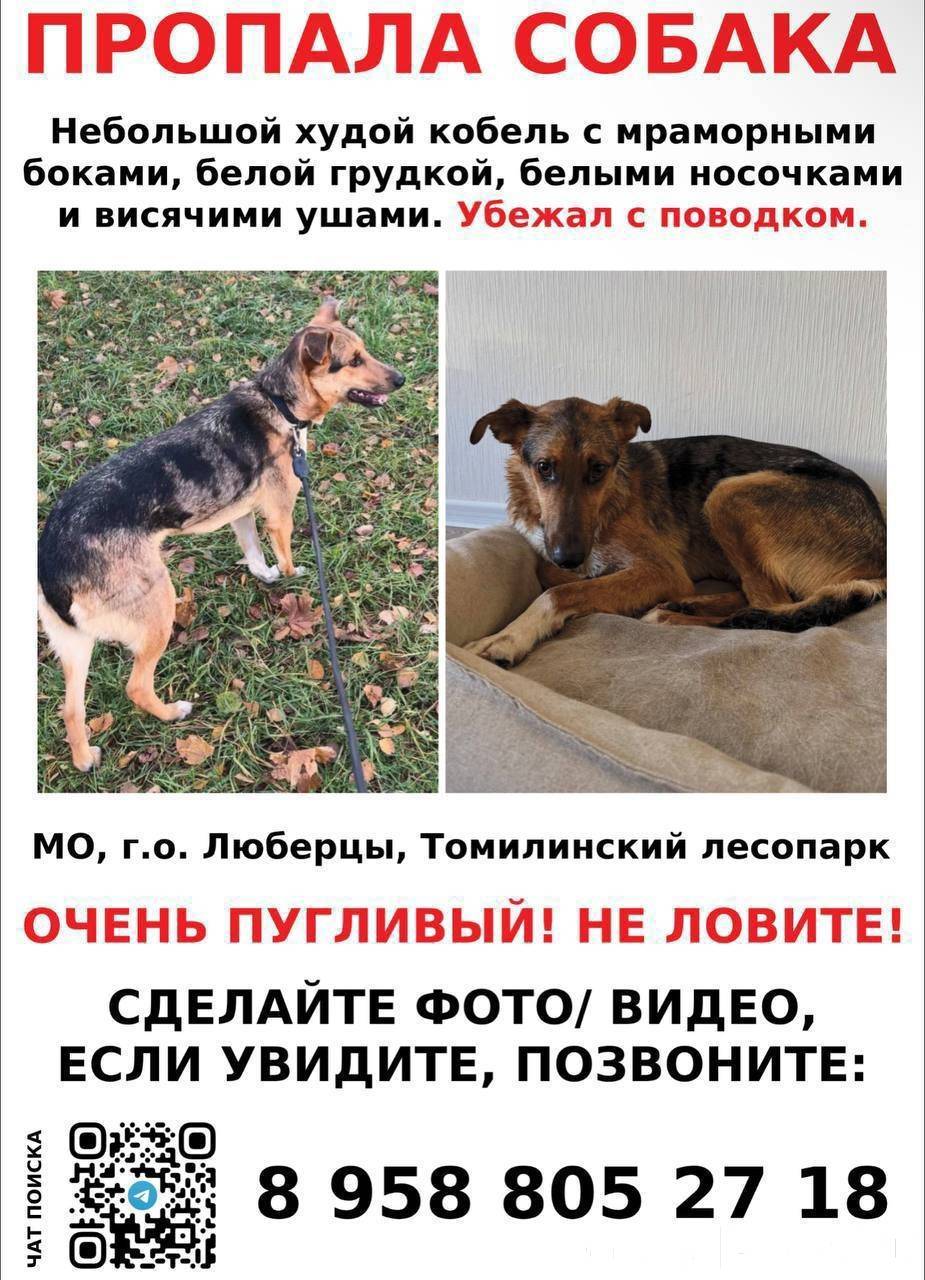 ПРОПАЛА СОБАКА

Небольшой худой кобель с мраморными боками, белой грудкой, белыми носочками и висячими ушами. Убежал с поводком.

МО, г.о. Люберцы, Томилинский лесопарк

ОЧЕНЬ ПУГЛИВЫЙ! НЕ ЛОВИТЕ!

СДЕЛАЙТЕ ФОТО/ ВИДЕО, ЕСЛИ УВИДИТЕ, ПОЗВОНИТЕ:

ЧАТ ПОИСКА

8 958 805 27 18